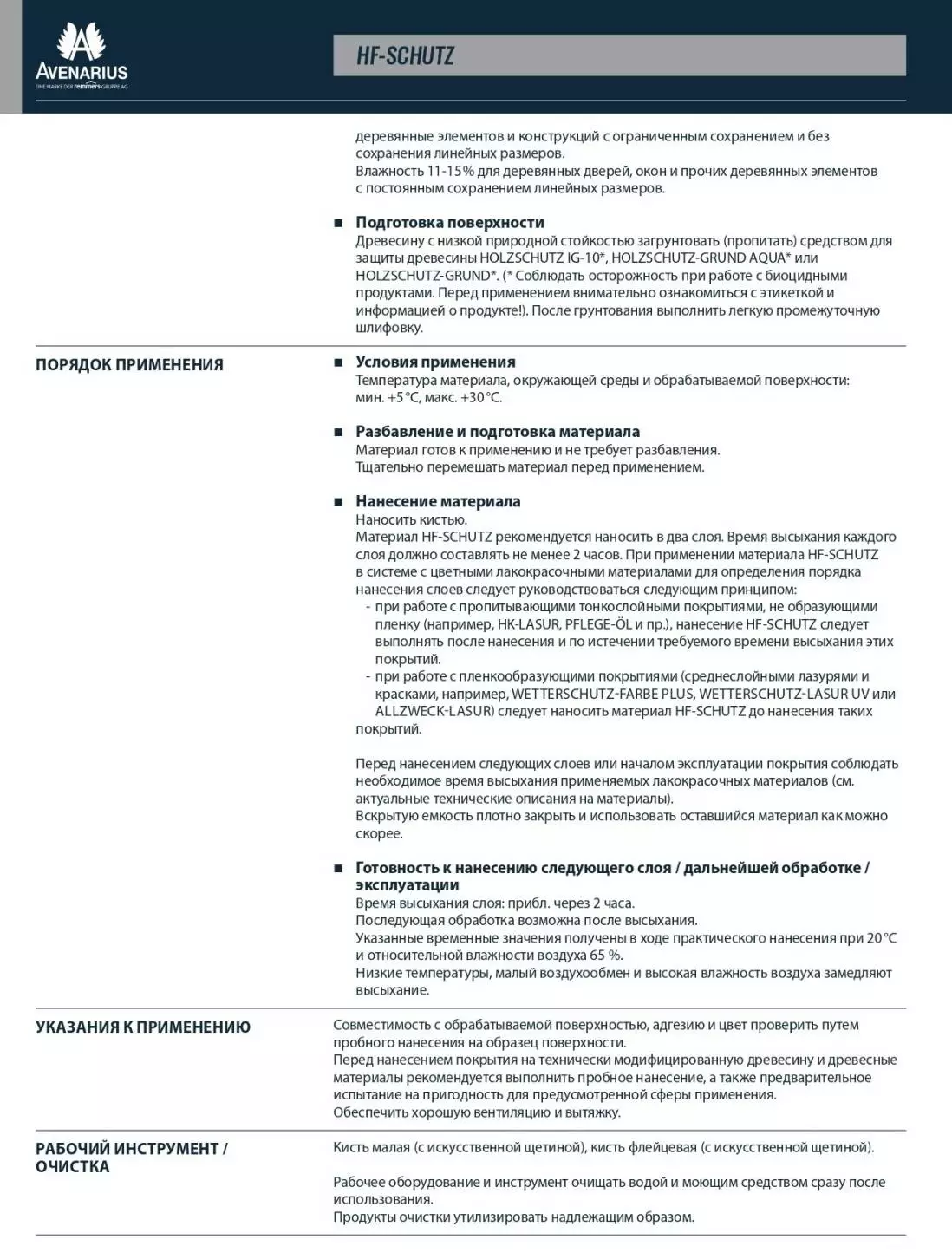 AVENARIUS
EINE MARKE DER remmers GRUPPE AG

HF-SCHUTZ

деревянные элементов и конструкций с ограниченным сохранением и без сохранения линейных размеров.
Влажность 11-15% для деревянных дверей, окон и прочих деревянных элементов с постоянным сохранением линейных размеров.

■ Подготовка поверхности
Древесину с низкой природной стойкостью загрунтовать (пропитать) средством для защиты древесины HOLZSCHUTZ IG-10*, HOLZSCHUTZ-GRUND AQUA* или HOLZSCHUTZ-GRUND*. (* Соблюдать осторожность при работе с биоцидными продуктами. Перед применением внимательно ознакомиться с этикеткой и информацией о продукте!). После грунтования выполнить легкую промежуточную шлифовку.

ПОРЯДОК ПРИМЕНЕНИЯ

■ Условия применения
Температура материала, окружающей среды и обрабатываемой поверхности: мин. +5 °C, макс. +30 °C.

■ Разбавление и подготовка материала
Материал готов к применению и не требует разбавления.
Тщательно перемешать материал перед применением.

■ Нанесение материала
Наносить кистью.
Материал HF-SCHUTZ рекомендуется наносить в два слоя. Время высыхания каждого слоя должно составлять не менее 2 часов. При применении материала HF-SCHUTZ в системе с цветными лакокрасочными материалами для определения порядка нанесения слоев следует руководствоваться следующим принципом:
- при работе с пропитывающими тонкослойными покрытиями, не образующими пленку (например, HK-LASUR, PFLEGE-ÖL и пр.), нанесение HF-SCHUTZ следует выполнять после нанесения и по истечении требуемого времени высыхания этих покрытий.
- при работе с пленкообразующими покрытиями (среднеслойными лазурями и красками, например, WETTERSCHUTZ-FARBE PLUS, WETTERSCHUTZ-LASUR UV или ALLZWECK-LASUR) следует наносить материал HF-SCHUTZ до нанесения таких покрытий.

Перед нанесением следующих слоев или началом эксплуатации покрытия соблюдать необходимое время высыхания применяемых лакокрасочных материалов (см. актуальные технические описания на материалы).
Вскрытую емкость плотно закрыть и использовать оставшийся материал как можно скорее.

■ Готовность к нанесению следующего слоя / дальнейшей обработке / эксплуатации
Время высыхания слоя: прибл. через 2 часа.
Последующая обработка возможна после высыхания.
Указанные временные значения получены в ходе практического нанесения при 20 °C и относительной влажности воздуха 65 %.
Низкие температуры, малый воздухообмен и высокая влажность воздуха замедляют высыхание.

УКАЗАНИЯ К ПРИМЕНЕНИЮ

Совместимость с обрабатываемой поверхностью, адгезию и цвет проверить путем пробного нанесения на образец поверхности.
Перед нанесением покрытия на технически модифицированную древесину и древесные материалы рекомендуется выполнить пробное нанесение, а также предварительное испытание на пригодность для предусмотренной сферы применения.
Обеспечить хорошую вентиляцию и вытяжку.

РАБОЧИЙ ИНСТРУМЕНТ / ОЧИСТКА

Кисть малая (с искусственной щетиной), кисть флейцевая (с искусственной щетиной).

Рабочее оборудование и инструмент очищать водой и моющим средством сразу после использования.
Продукты очистки утилизировать надлежащим образом.